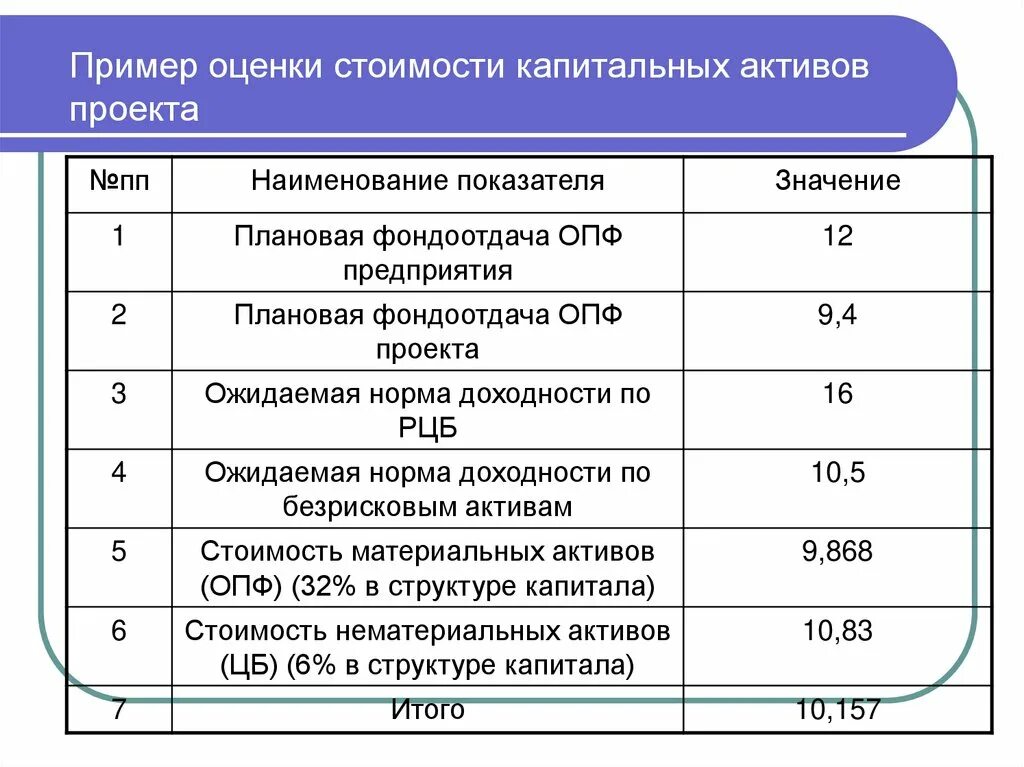 Пример оценки стоимости капитальных активов проекта

| №пп | Наименование показателя | Значение |
|---|---|---|
| 1 | Плановая фондоотдача ОПФ предприятия | 12 |
| 2 | Плановая фондоотдача ОПФ проекта | 9,4 |
| 3 | Ожидаемая норма доходности по РЦБ | 16 |
| 4 | Ожидаемая норма доходности по безрисковым активам | 10,5 |
| 5 | Стоимость материальных активов (ОПФ) (32% в структуре капитала) | 9,868 |
| 6 | Стоимость нематериальных активов (ЦБ) (6% в структуре капитала) | 10,83 |
| 7 | Итого | 10,157 |